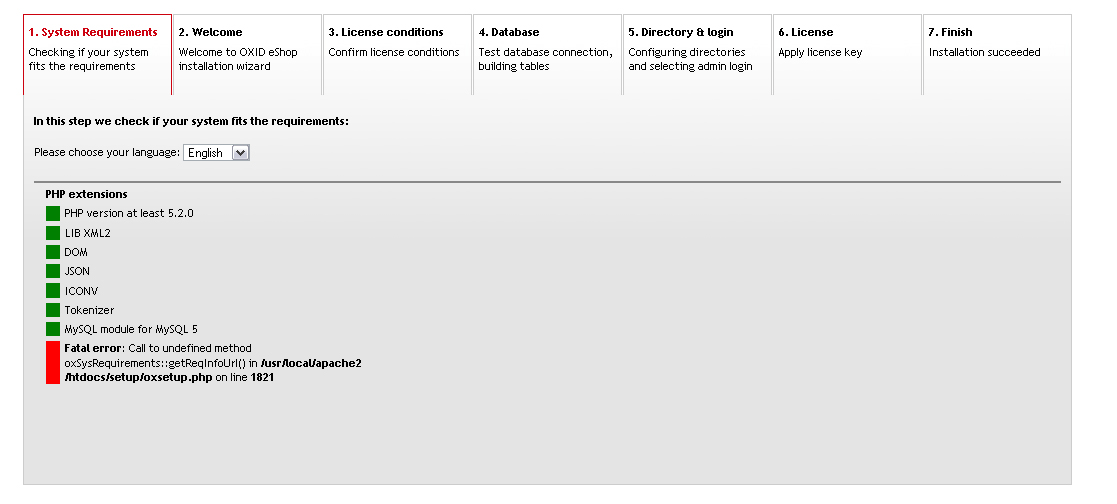 1. System Requirements
Checking if your system fits the requirements

2. Welcome
Welcome to OXID eShop installation wizard

3. License conditions
Confirm license conditions

4. Database
Test database connection, building tables

5. Directory & login
Configuring directories and selecting admin login

6. License
Apply license key

7. Finish
Installation succeeded

In this step we check if your system fits the requirements:

Please choose your language: English

PHP extensions

PHP version at least 5.2.0

LIB XML2

DOM

JSON

ICONV

Tokenizer

MySQL module for MySQL 5

Fatal error: Call to undefined method oxSysRequirements::getReqInfoUrl() in /usr/local/apache2/htdocs/setup/oxsetup.php on line 1821